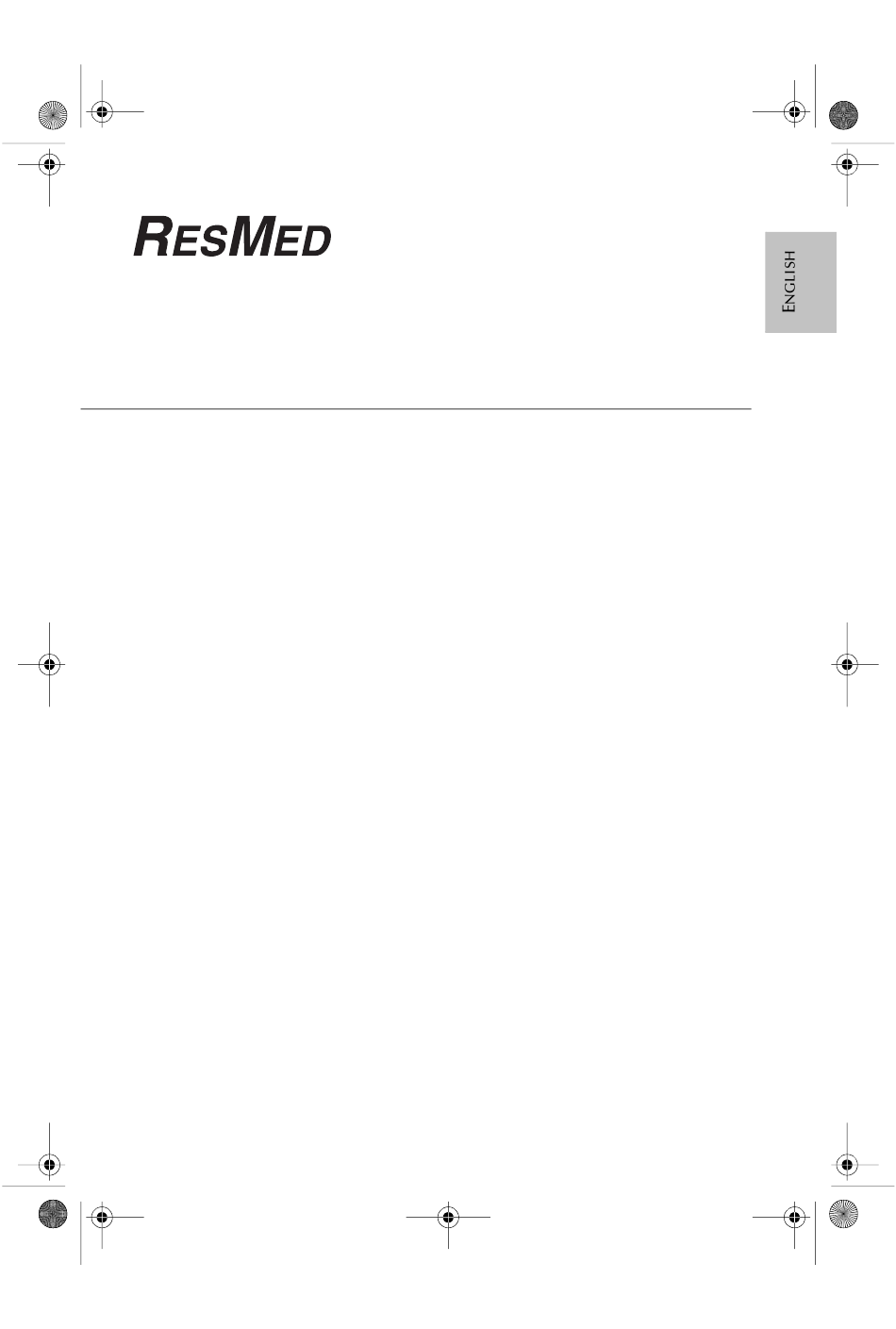 RESMED

ENGLISH